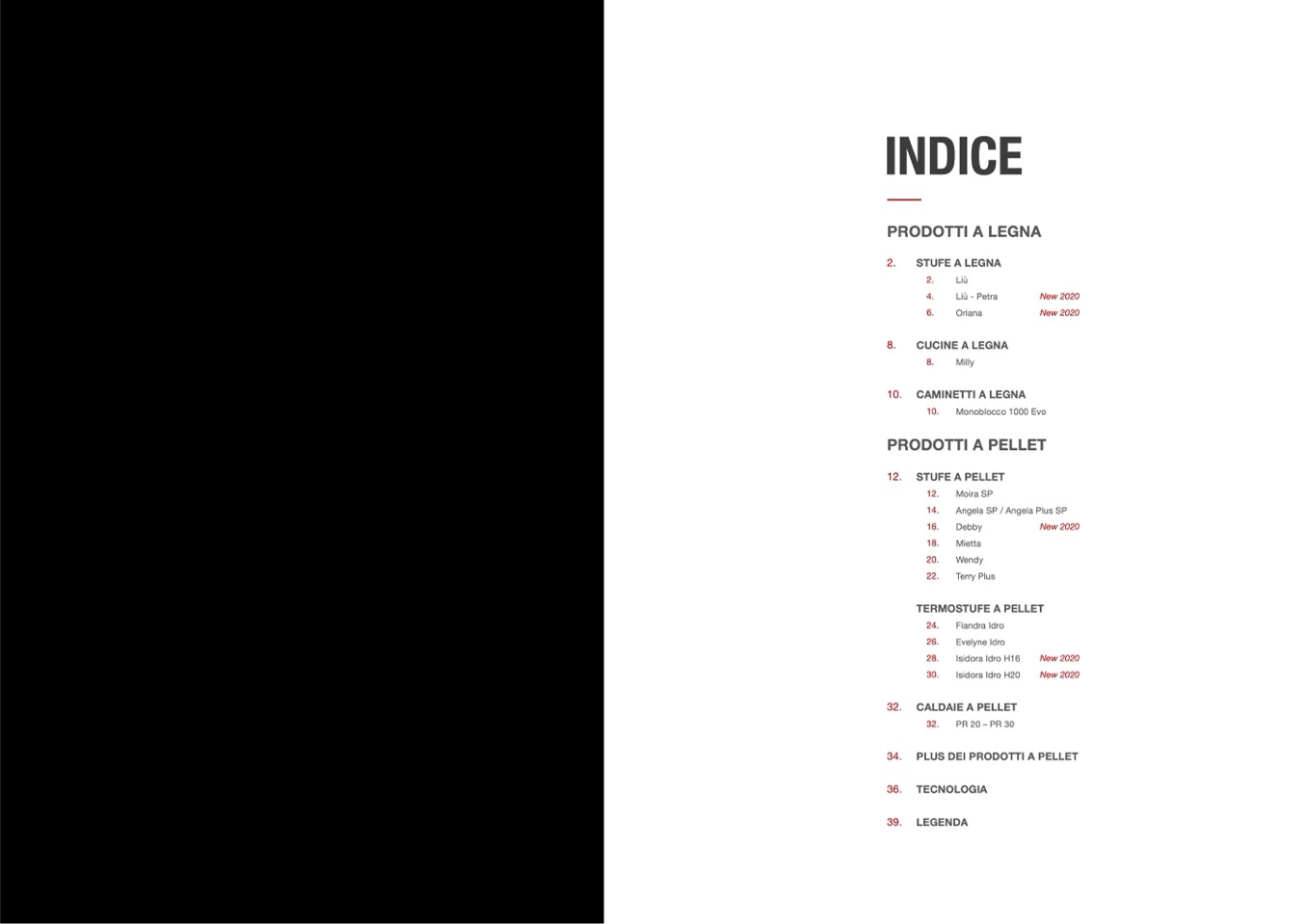 INDICE

PRODOTTI A LEGNA

2. STUFE A LEGNA
2. Liù
4. Liù - Petra New 2020
6. Oriana New 2020

8. CUCINE A LEGNA
8. Milly

10. CAMINETTI A LEGNA
10. Monoblocco 1000 Evo

PRODOTTI A PELLET

12. STUFE A PELLET
12. Moira SP
14. Angela SP / Angela Plus SP
16. Debby New 2020
18. Mietta
20. Wendy
22. Terry Plus

TERMOSTUFE A PELLET
24. Fiandra Idro
26. Evelyne Idro
28. Isidora Idro H16 New 2020
30. Isidora Idro H20 New 2020

32. CALDAIE A PELLET
32. PR 20 – PR 30

34. PLUS DEI PRODOTTI A PELLET

36. TECNOLOGIA

39. LEGENDA